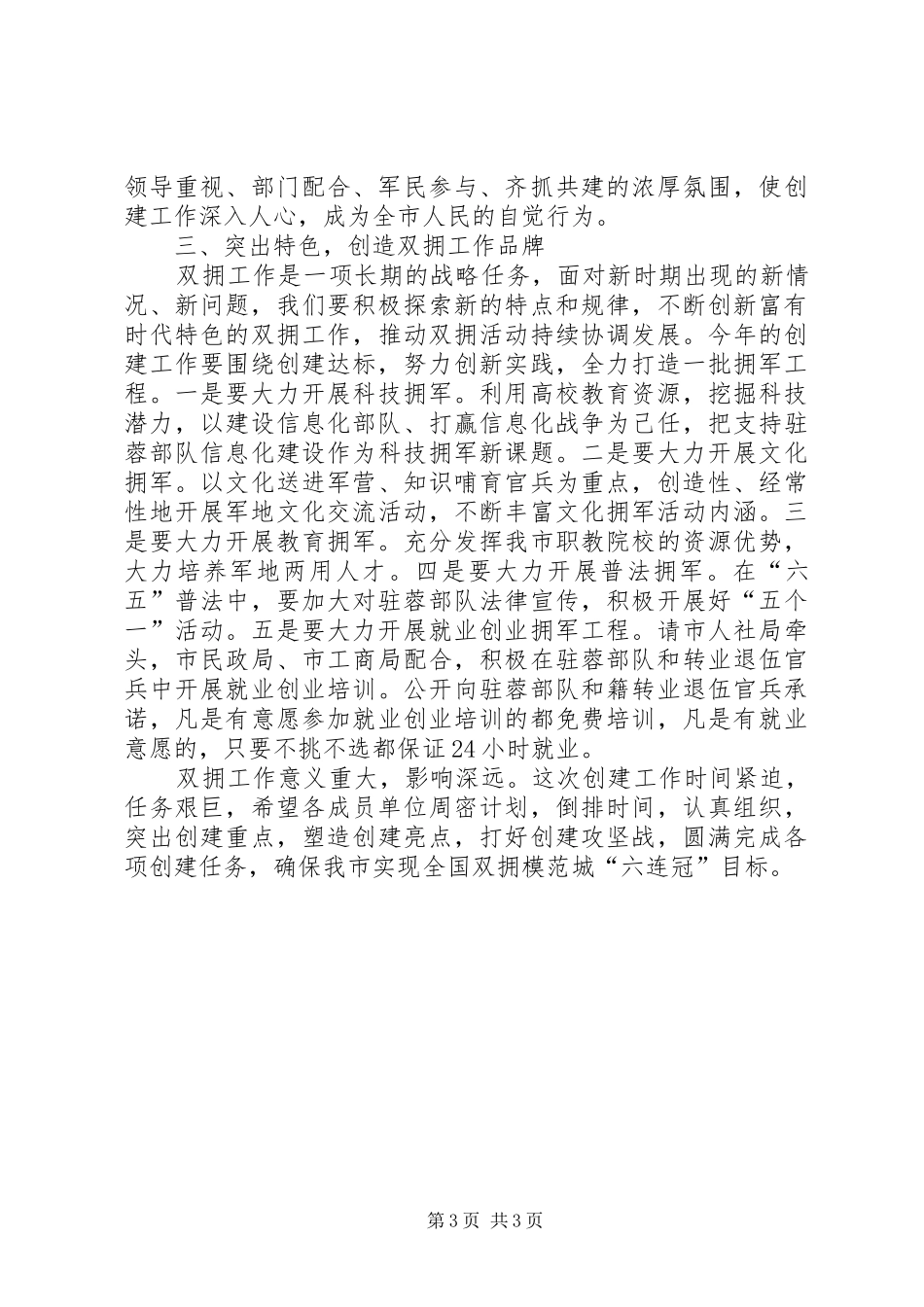 领导重视、部门配合、军民参与、齐抓共建的浓厚氛围，使创建工作深入人心，成为全市人民的自觉行为。

三、突出特色，创造双拥工作品牌

双拥工作是一项长期的战略任务，面对新时期出现的新情况、新问题，我们要积极探索新的特点和规律，不断创新富有时代特色的双拥工作，推动双拥活动持续协调发展。今年的创建工作要围绕创建达标，努力创新实践，全力打造一批拥军工程。一是要大力开展科技拥军。利用高校教育资源，挖掘科技潜力，以建设信息化部队、打赢信息化战争为己任，把支持驻蓉部队信息化建设作为科技拥军新课题。二是要大力开展文化拥军。以文化送进军营、知识哺育官兵为重点，创造性、经常性地开展军地文化交流活动，不断丰富文化拥军活动内涵。三是要大力开展教育拥军。充分发挥我市职教院校的资源优势，大力培养军地两用人才。四是要大力开展普法拥军。在“六五”普法中，要加大对驻蓉部队法律宣传，积极开展好“五个一”活动。五是要大力开展就业创业拥军工程。请市人社局牵头，市民政局、市工商局配合，积极在驻蓉部队和转业退伍官兵中开展就业创业培训。公开向驻蓉部队和籍转业退伍官兵承诺，凡是有意愿参加就业创业培训的都免费培训，凡是有就业意愿的，只要不挑不选都保证24小时就业。

双拥工作意义重大，影响深远。这次创建工作时间紧迫，任务艰巨，希望各成员单位周密计划，倒排时间，认真组织，突出创建重点，塑造创建亮点，打好创建攻坚战，圆满完成各项创建任务，确保我市实现全国双拥模范城“六连冠”目标。

第3页 共3页